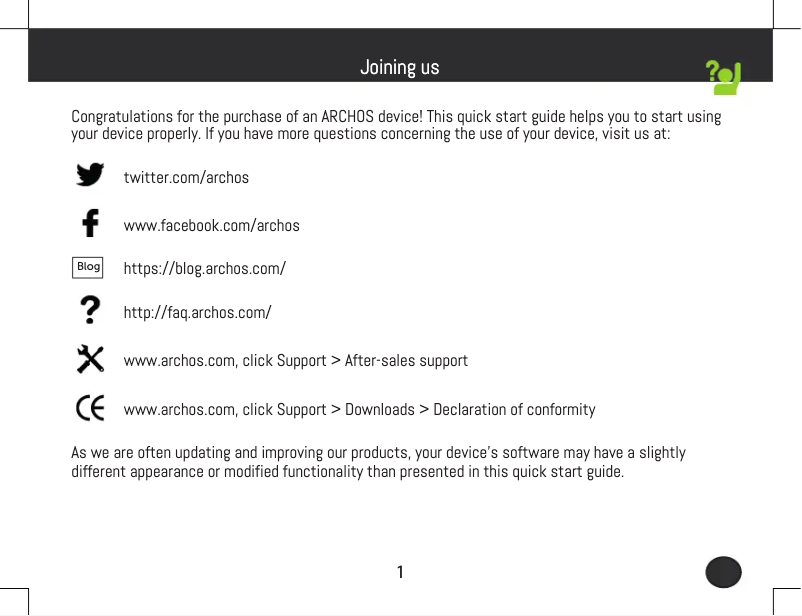 Joining us

Congratulations for the purchase of an ARCHOS device! This quick start guide helps you to start using your device properly. If you have more questions concerning the use of your device, visit us at:

twitter.com/archos

www.facebook.com/archos

Blog https://blog.archos.com/

http://faq.archos.com/

www.archos.com, click Support > After-sales support

www.archos.com, click Support > Downloads > Declaration of conformity

As we are often updating and improving our products, your device's software may have a slightly different appearance or modified functionality than presented in this quick start guide.

1